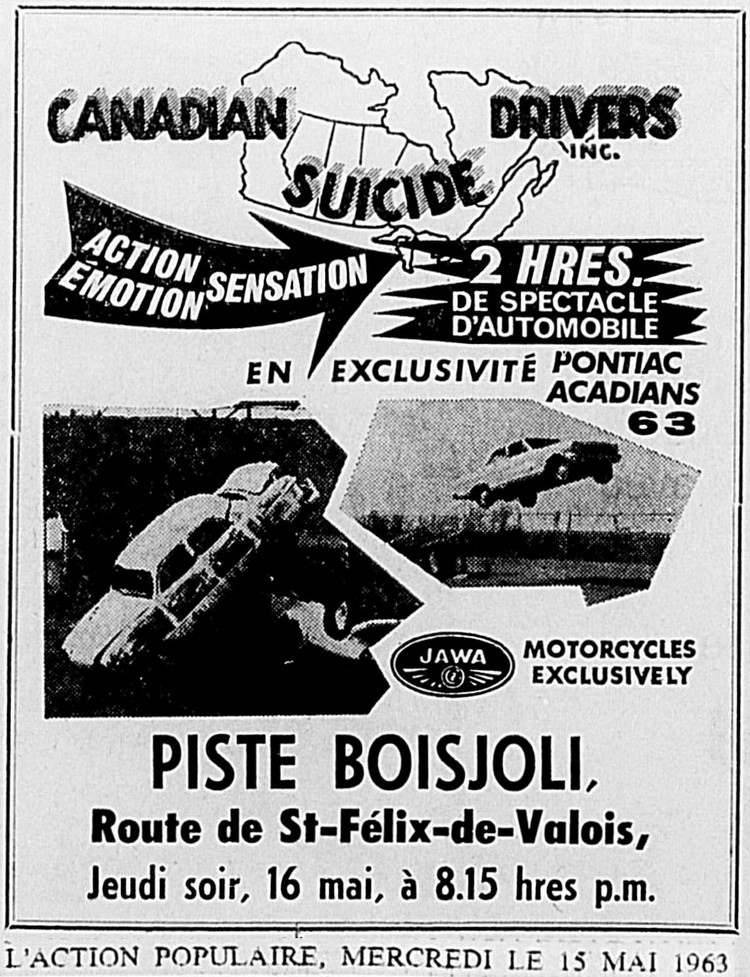 CANADIAN SUICIDE DRIVERS INC.

ACTION EMOTION SENSATION

2 HRES. DE SPECTACLE D'AUTOMOBILE

EN EXCLUSIVITÉ PONTIAC ACADIANS 63

JAWA

MOTORCYCLES EXCLUSIVELY

PISTE BOISJOLI,

Route de St-Félix-de-Valois,

Jeudi soir, 16 mai, à 8.15 hres p.m.

L'ACTION POPULAIRE, MERCREDI LE 15 MAI 1963